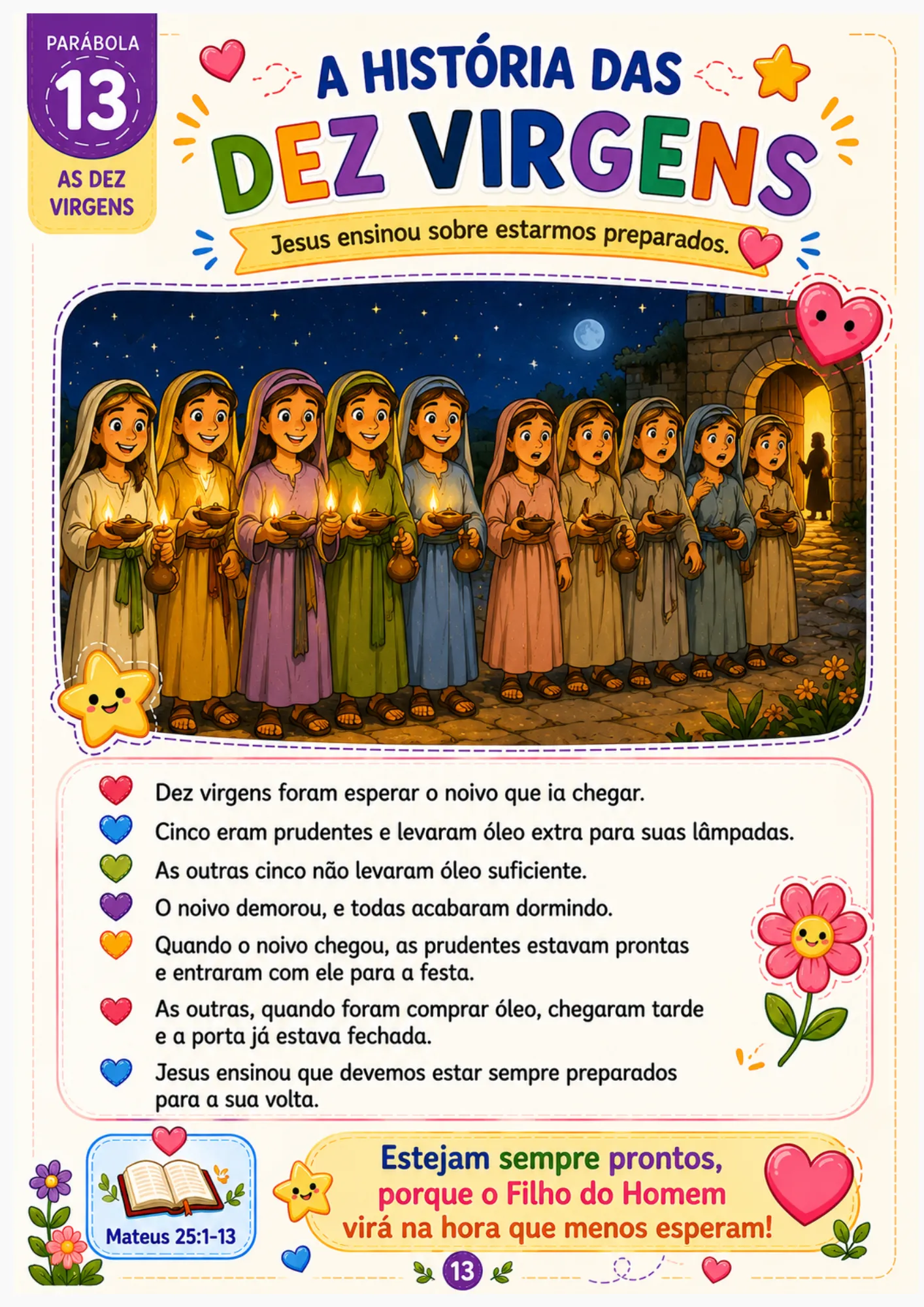 PARÁBOLA
13
AS DEZ VIRGENS

A HISTÓRIA DAS
DEZ VIRGENS

Jesus ensinou sobre estarmos preparados.

Dez virgens foram esperar o noivo que ia chegar.

Cinco eram prudentes e levaram óleo extra para suas lâmpadas.

As outras cinco não levaram óleo suficiente.

O noivo demorou, e todas acabaram dormindo.

Quando o noivo chegou, as prudentes estavam prontas e entraram com ele para a festa.

As outras, quando foram comprar óleo, chegaram tarde e a porta já estava fechada.

Jesus ensinou que devemos estar sempre preparados para a sua volta.

Mateus 25:1-13

Estejam sempre prontos, porque o Filho do Homem virá na hora que menos esperam!

13